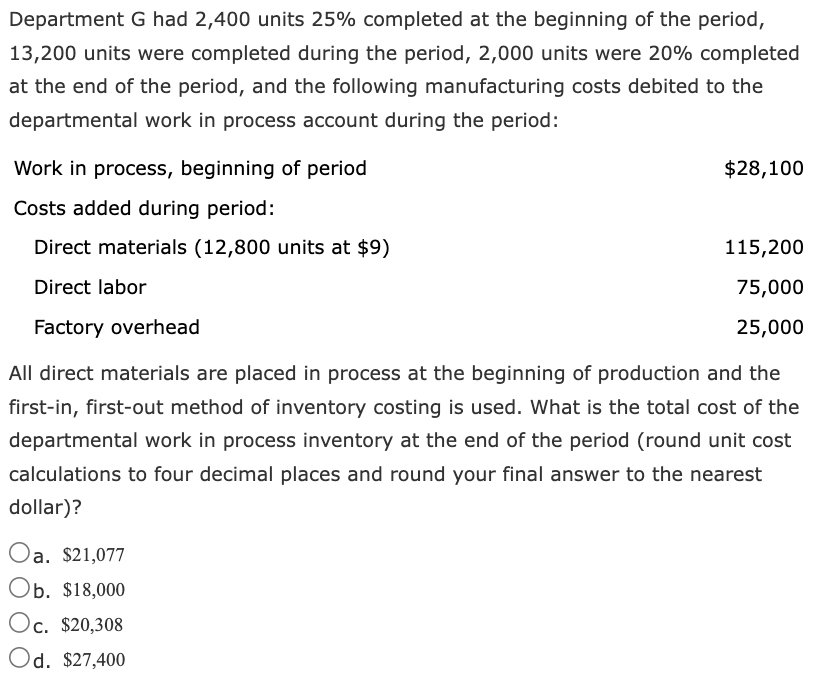 Department G had 2,400 units 25% completed at the beginning of the period, 13,200 units were completed during the period, 2,000 units were 20% completed at the end of the period, and the following manufacturing costs debited to the departmental work in process account during the period:

| | |
|---|---|
| Work in process, beginning of period | \$28,100 |
| Costs added during period: | |
| Direct materials (12,800 units at \$9) | 115,200 |
| Direct labor | 75,000 |
| Factory overhead | 25,000 |

All direct materials are placed in process at the beginning of production and the first-in, first-out method of inventory costing is used. What is the total cost of the departmental work in process inventory at the end of the period (round unit cost calculations to four decimal places and round your final answer to the nearest dollar)?

a. \$21,077
b. \$18,000
c. \$20,308
d. \$27,400